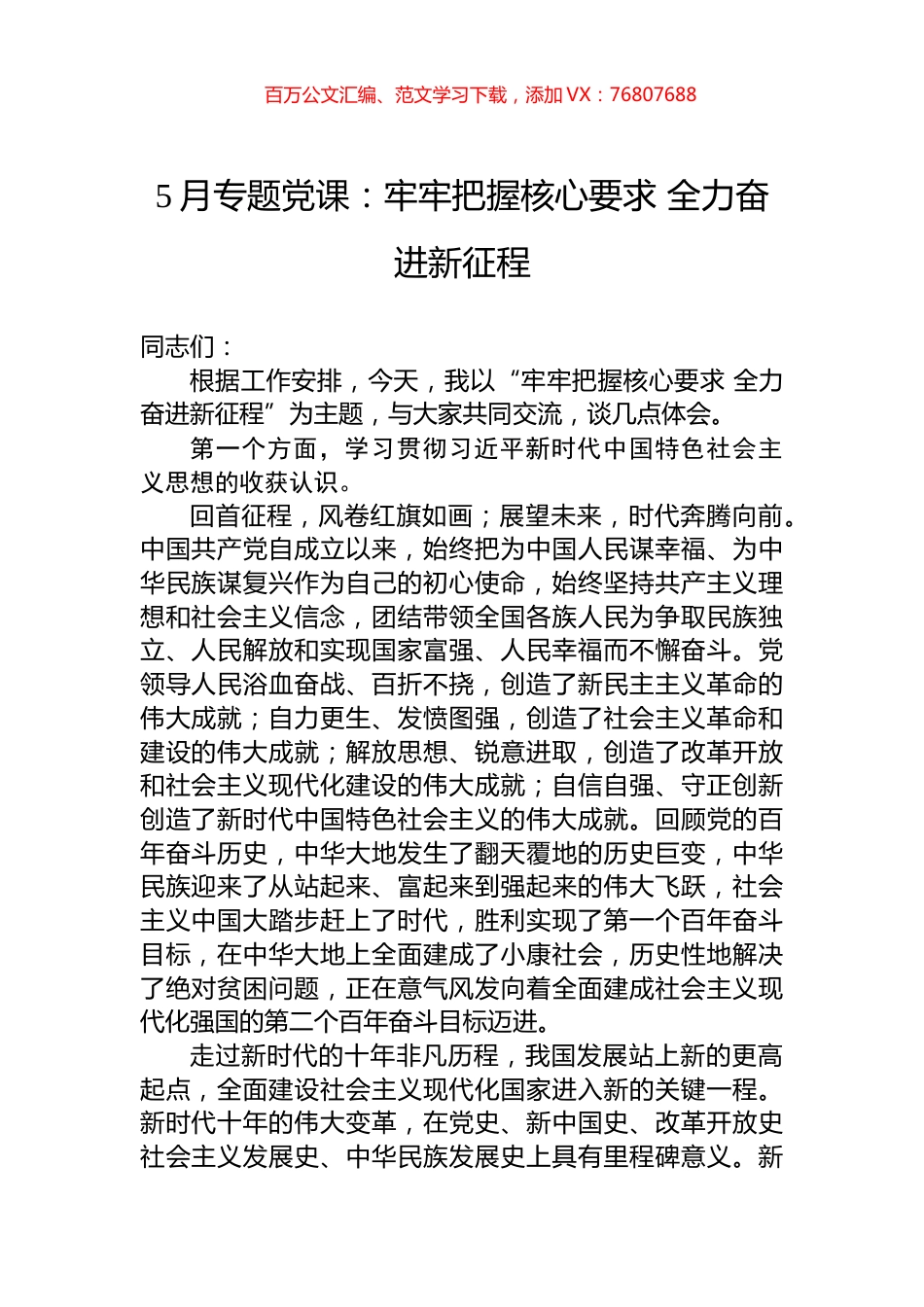 百万公文汇编、范文学习下载，添加 VX：76807688

5 月专题党课：牢牢把握核心要求 全力奋进新征程

同志们：

根据工作安排，今天，我以“牢牢把握核心要求 全力奋进新征程”为主题，与大家共同交流，谈几点体会。

第一个方面，学习贯彻习近平新时代中国特色社会主义思想的收获认识。

回首征程，风卷红旗如画；展望未来，时代奔腾向前。中国共产党自成立以来，始终把为中国人民谋幸福、为中华民族谋复兴作为自己的初心使命，始终坚持共产主义理想和社会主义信念，团结带领全国各族人民为争取民族独立、人民解放和实现国家富强、人民幸福而不懈奋斗。党领导人民浴血奋战、百折不挠，创造了新民主主义革命的伟大成就；自力更生、发愤图强，创造了社会主义革命和建设的伟大成就；解放思想、锐意进取，创造了改革开放和社会主义现代化建设的伟大成就；自信自强、守正创新创造了新时代中国特色社会主义的伟大成就。回顾党的百年奋斗历史，中华大地发生了翻天覆地的历史巨变，中华民族迎来了从站起来、富起来到强起来的伟大飞跃，社会主义中国大踏步赶上了时代，胜利实现了第一个百年奋斗目标，在中华大地上全面建成了小康社会，历史性地解决了绝对贫困问题，正在意气风发向着全面建成社会主义现代化强国的第二个百年奋斗目标迈进。

走过新时代的十年非凡历程，我国发展站上新的更高起点，全面建设社会主义现代化国家进入新的关键一程。新时代十年的伟大变革，在党史、新中国史、改革开放史社会主义发展史、中华民族发展史上具有里程碑意义。新